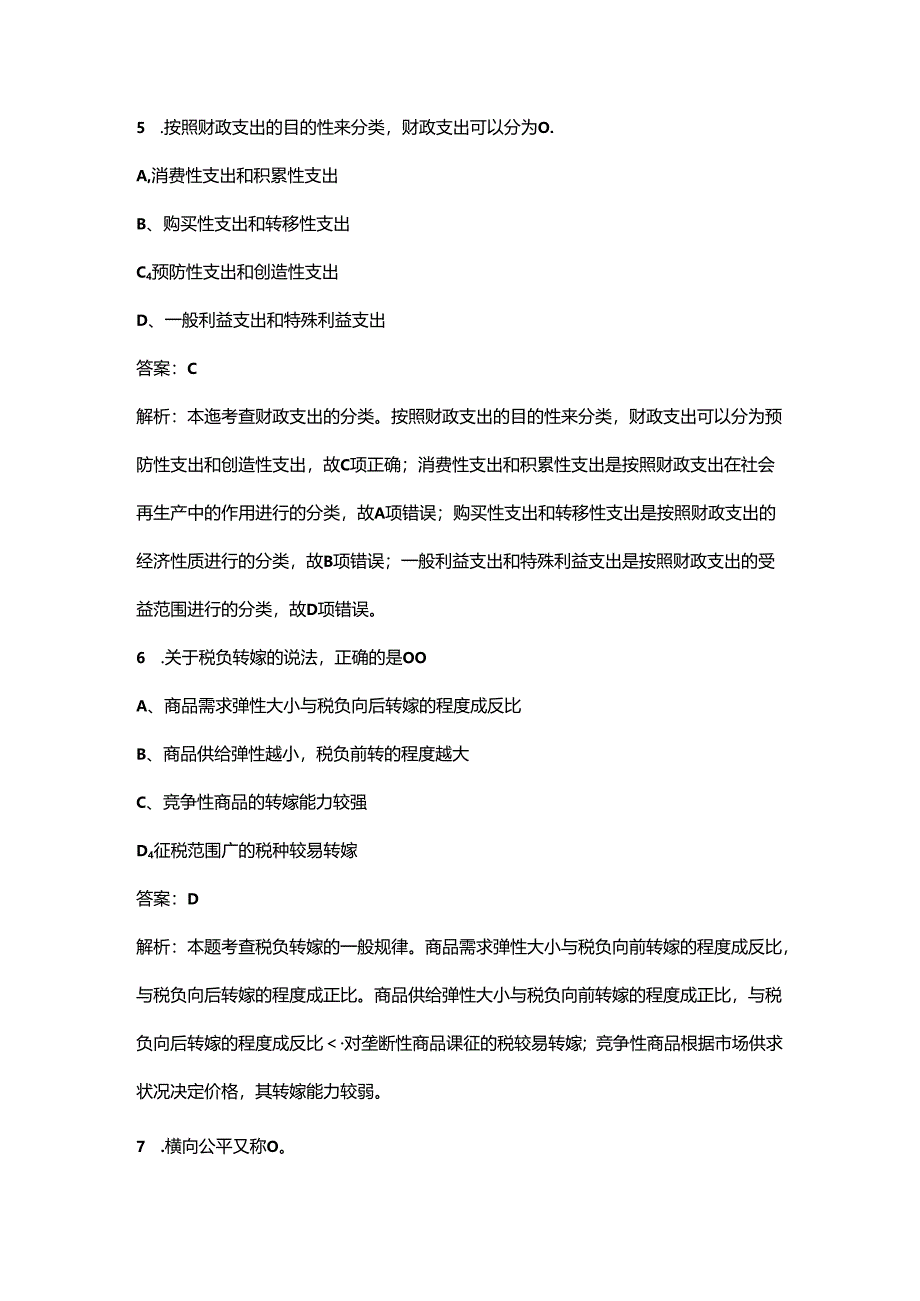 5 .按照财政支出的目的性来分类，财政支出可以分为O.

A,消费性支出和积累性支出

B、购买性支出和转移性支出

C₄预防性支出和创造性支出

D、一般利益支出和特殊利益支出

答案：C

解析：本迤考查财政支出的分类。按照财政支出的目的性来分类，财政支出可以分为预防性支出和创造性支出，故C项正确；消费性支出和积累性支出是按照财政支出在社会再生产中的作用进行的分类，故A项错误；购买性支出和转移性支出是按照财政支出的经济性质进行的分类，故B项错误；一般利益支出和特殊利益支出是按照财政支出的受益范围进行的分类，故D项错误。

6 .关于税负转嫁的说法，正确的是OO

A、商品需求弹性大小与税负向后转嫁的程度成反比

B、商品供给弹性越小，税负前转的程度越大

C、竞争性商品的转嫁能力较强

D₄征税范围广的税种较易转嫁

答案：D

解析：本题考查税负转嫁的一般规律。商品需求弹性大小与税负向前转嫁的程度成反比，与税负向后转嫁的程度成正比。商品供给弹性大小与税负向前转嫁的程度成正比，与税负向后转嫁的程度成反比<·对垄断性商品课征的税较易转嫁；竞争性商品根据市场供求状况决定价格，其转嫁能力较弱。

7 .横向公平又称O。